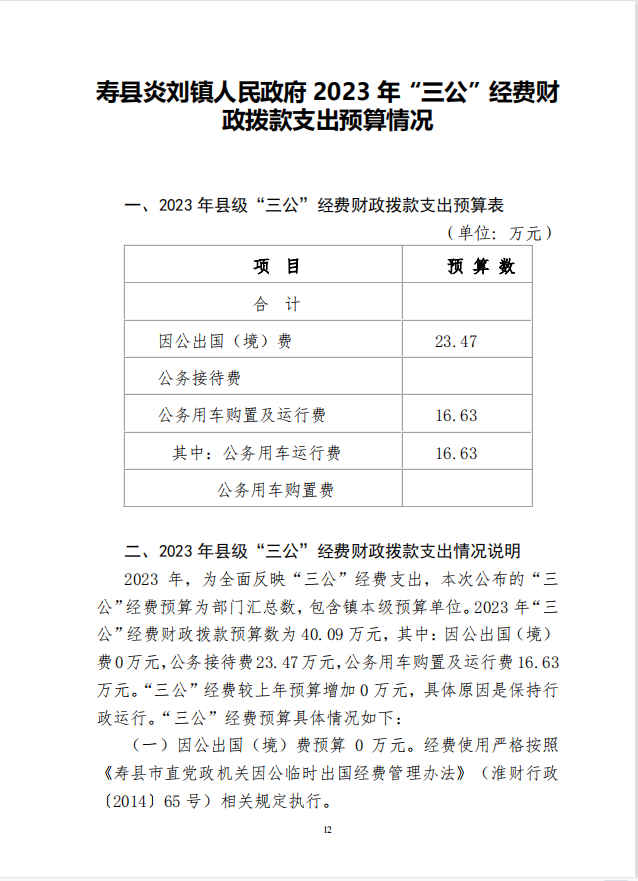 寿县炎刘镇人民政府 2023 年“三公”经费财政拨款支出预算情况

一、2023 年县级“三公”经费财政拨款支出预算表

（单位：万元）

| 项　目 | 预 算 数 |
|---|---|
| 合　计 | |
| 因公出国（境）费 | 23.47 |
| 公务接待费 | |
| 公务用车购置及运行费 | 16.63 |
| 其中：公务用车运行费 | 16.63 |
| 公务用车购置费 | |

二、2023 年县级“三公”经费财政拨款支出情况说明

2023 年，为全面反映“三公”经费支出，本次公布的“三公”经费预算为部门汇总数，包含镇本级预算单位。2023 年“三公”经费财政拨款预算数为 40.09 万元，其中：因公出国（境）费 0 万元，公务接待费 23.47 万元，公务用车购置及运行费 16.63 万元。“三公”经费较上年预算增加 0 万元，具体原因是保持行政运行。“三公”经费预算具体情况如下：

（一）因公出国（境）费预算 0 万元。经费使用严格按照《寿县市直党政机关因公临时出国经费管理办法》（淮财行政〔2014〕65 号）相关规定执行。

12